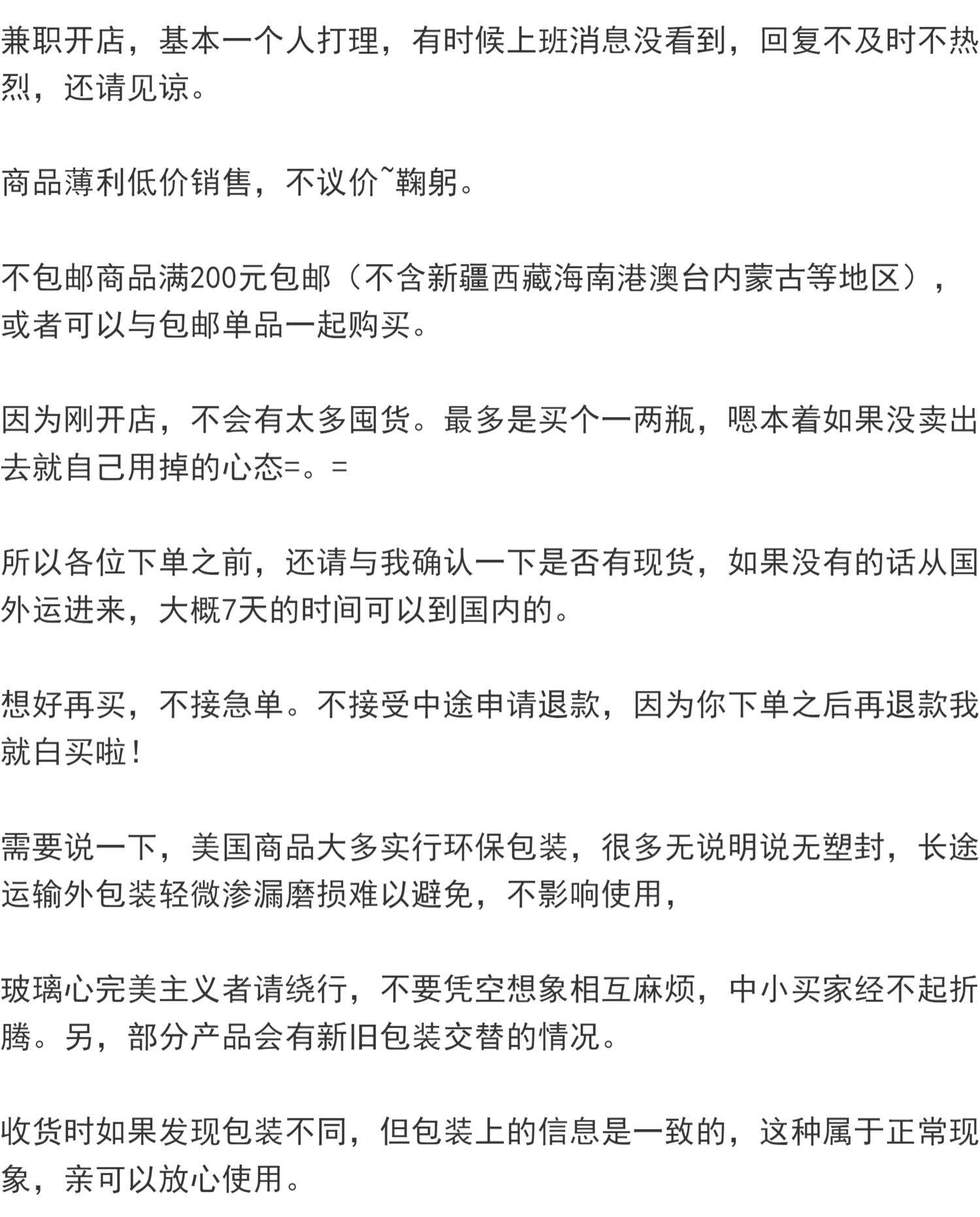 兼职开店，基本一个人打理，有时候上班消息没看到，回复不及时不热烈，还请见谅。

商品薄利低价销售，不议价~鞠躬。

不包邮商品满200元包邮（不含新疆西藏海南港澳台内蒙古等地区），或者可以与包邮单品一起购买。

因为刚开店，不会有太多囤货。最多是买个一两瓶，嗯本着如果没卖出去就自己用掉的心态=。=

所以各位下单之前，还请与我确认一下是否有现货，如果没有的话从国外运进来，大概7天的时间可以到国内的。

想好再买，不接急单。不接受中途申请退款，因为你下单之后再退款我就白买啦！

需要说一下，美国商品大多实行环保包装，很多无说明说无塑封，长途运输外包装轻微渗漏磨损难以避免，不影响使用，

玻璃心完美主义者请绕行，不要凭空想象相互麻烦，中小买家经不起折腾。另，部分产品会有新旧包装交替的情况。

收货时如果发现包装不同，但包装上的信息是一致的，这种属于正常现象，亲可以放心使用。